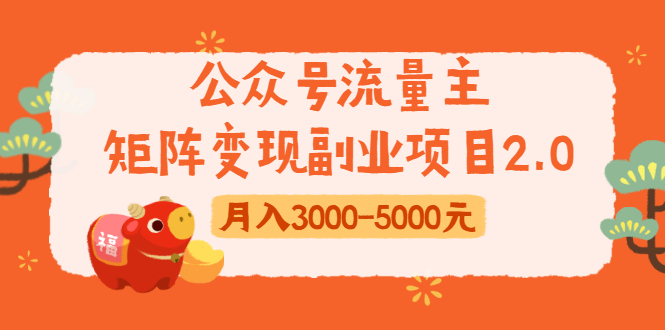 公众号流量主
矩阵变现副业项目2.0
月入3000-5000元
福